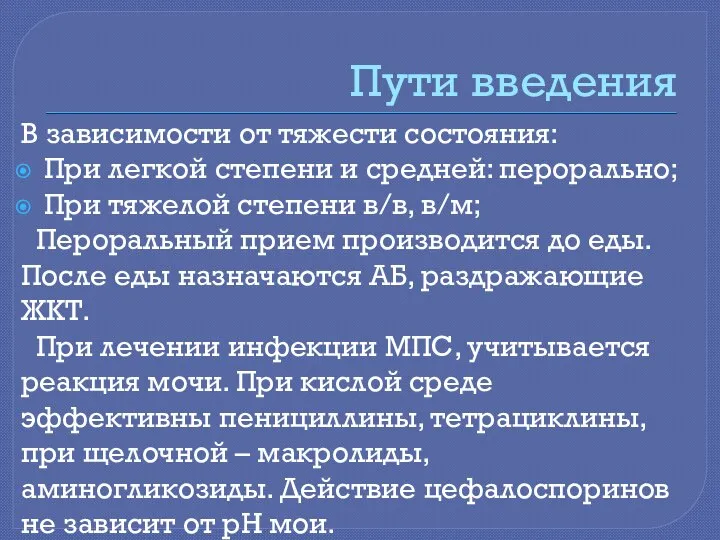 Пути введения

В зависимости от тяжести состояния:

При легкой степени и средней: перорально;

При тяжелой степени в/в, в/м;

Пероральный прием производится до еды. После еды назначаются АБ, раздражающие ЖКТ.

При лечении инфекции МПС, учитывается реакция мочи. При кислой среде эффективны пенициллины, тетрациклины, при щелочной – макролиды, аминогликозиды. Действие цефалоспоринов не зависит от рН мои.